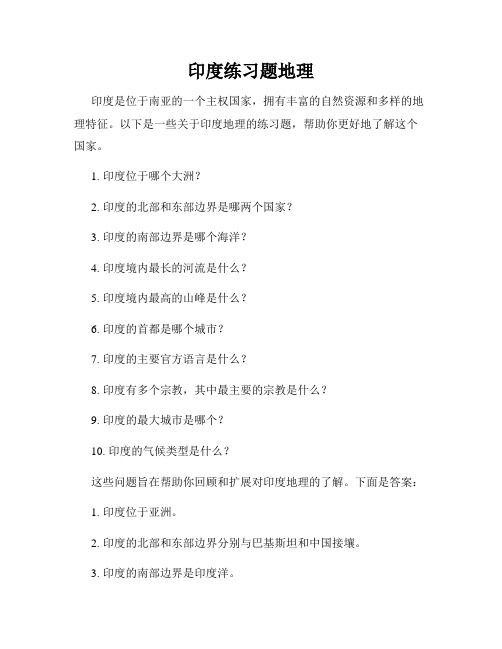 印度练习题地理

印度是位于南亚的一个主权国家，拥有丰富的自然资源和多样的地理特征。以下是一些关于印度地理的练习题，帮助你更好地了解这个国家。

1. 印度位于哪个大洲？

2. 印度的北部和东部边界是哪两个国家？

3. 印度的南部边界是哪个海洋？

4. 印度境内最长的河流是什么？

5. 印度境内最高的山峰是什么？

6. 印度的首都是哪个城市？

7. 印度的主要官方语言是什么？

8. 印度有多个宗教，其中最主要的宗教是什么？

9. 印度的最大城市是哪个？

10. 印度的气候类型是什么？

这些问题旨在帮助你回顾和扩展对印度地理的了解。下面是答案：

1. 印度位于亚洲。

2. 印度的北部和东部边界分别与巴基斯坦和中国接壤。

3. 印度的南部边界是印度洋。